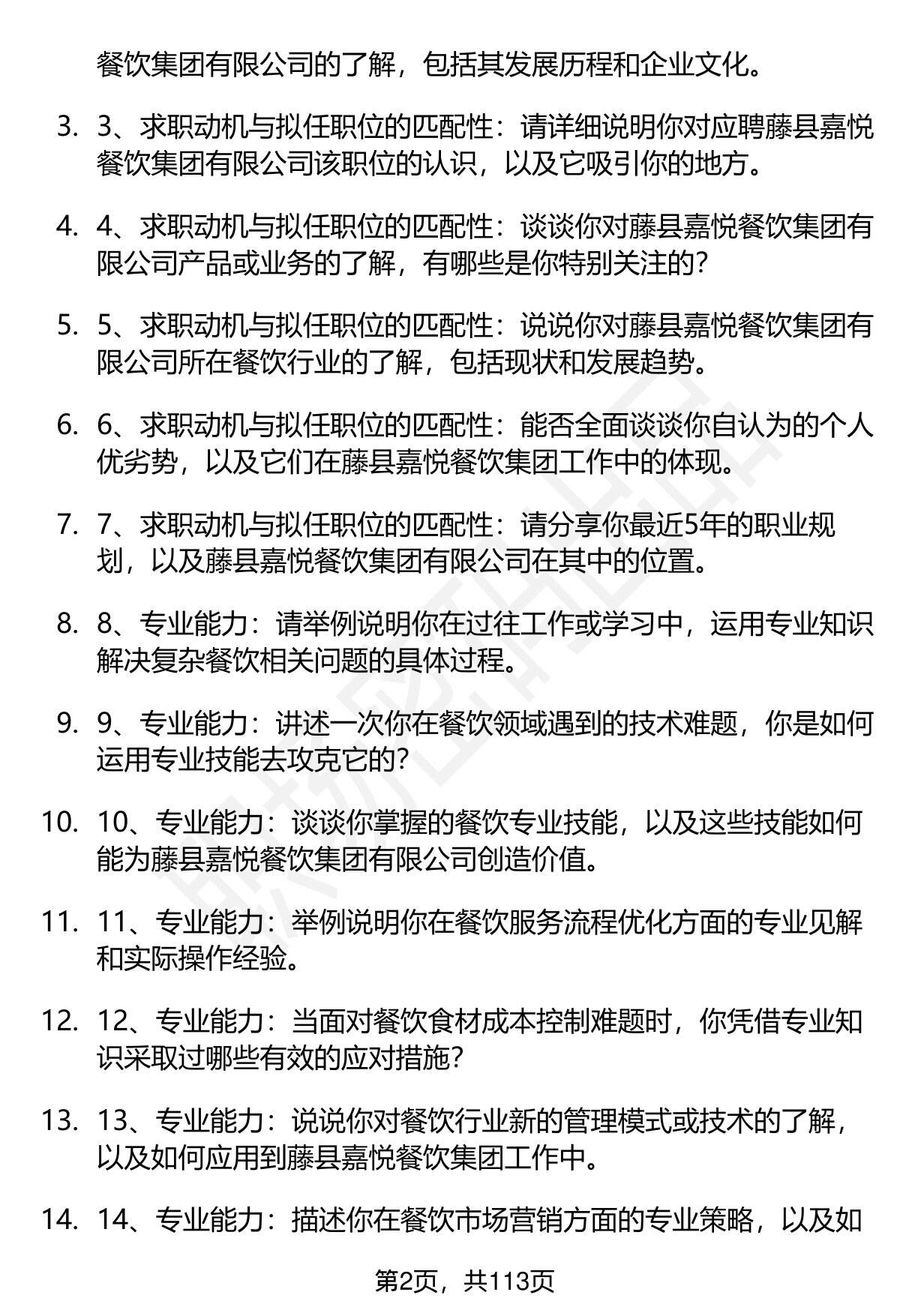 餐饮集团有限公司的了解，包括其发展历程和企业文化。

3. 3、求职动机与拟任职位的匹配性：请详细说明你对应聘藤县嘉悦餐饮集团有限公司该职位的认识，以及它吸引你的地方。

4. 4、求职动机与拟任职位的匹配性：谈谈你对藤县嘉悦餐饮集团有限公司产品或业务的了解，有哪些是你特别关注的？

5. 5、求职动机与拟任职位的匹配性：说说你对藤县嘉悦餐饮集团有限公司所在餐饮行业的了解，包括现状和发展趋势。

6. 6、求职动机与拟任职位的匹配性：能否全面谈谈你自认为的个人优劣势，以及它们在藤县嘉悦餐饮集团工作中的体现。

7. 7、求职动机与拟任职位的匹配性：请分享你最近5年的职业规划，以及藤县嘉悦餐饮集团有限公司在其中的位置。

8. 8、专业能力：请举例说明你在过往工作或学习中，运用专业知识解决复杂餐饮相关问题的具体过程。

9. 9、专业能力：讲述一次你在餐饮领域遇到的技术难题，你是如何运用专业技能去攻克它的？

10. 10、专业能力：谈谈你掌握的餐饮专业技能，以及这些技能如何能为藤县嘉悦餐饮集团有限公司创造价值。

11. 11、专业能力：举例说明你在餐饮服务流程优化方面的专业见解和实际操作经验。

12. 12、专业能力：当面对餐饮食材成本控制难题时，你凭借专业知识采取过哪些有效的应对措施？

13. 13、专业能力：说说你对餐饮行业新的管理模式或技术的了解，以及如何应用到藤县嘉悦餐饮集团工作中。

14. 14、专业能力：描述你在餐饮市场营销方面的专业策略，以及如

第2页，共113页